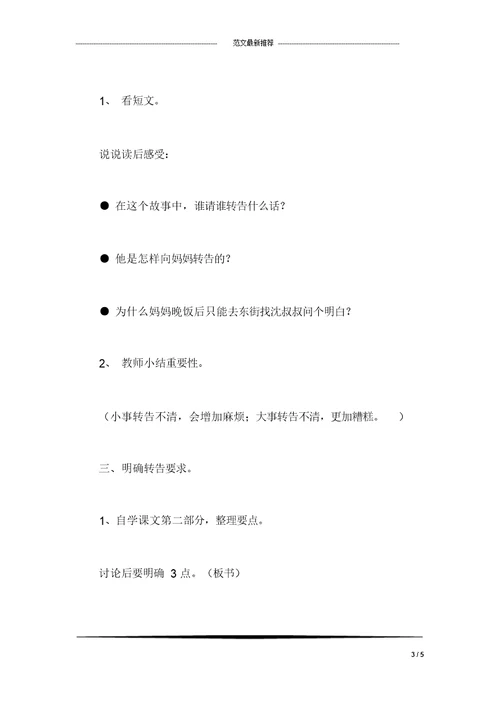 范文最新推荐

1、 看短文。

说说读后感受：

● 在这个故事中，谁请谁转告什么话？

● 他是怎样向妈妈转告的？

● 为什么妈妈晚饭后只能去东街找沈叔叔问个明白？

2、 教师小结重要性。

（小事转告不清，会增加麻烦；大事转告不清，更加糟糕。 ）

三、明确转告要求。

1、自学课文第二部分，整理要点。

讨论后要明确 3 点。（板书）

3 / 5